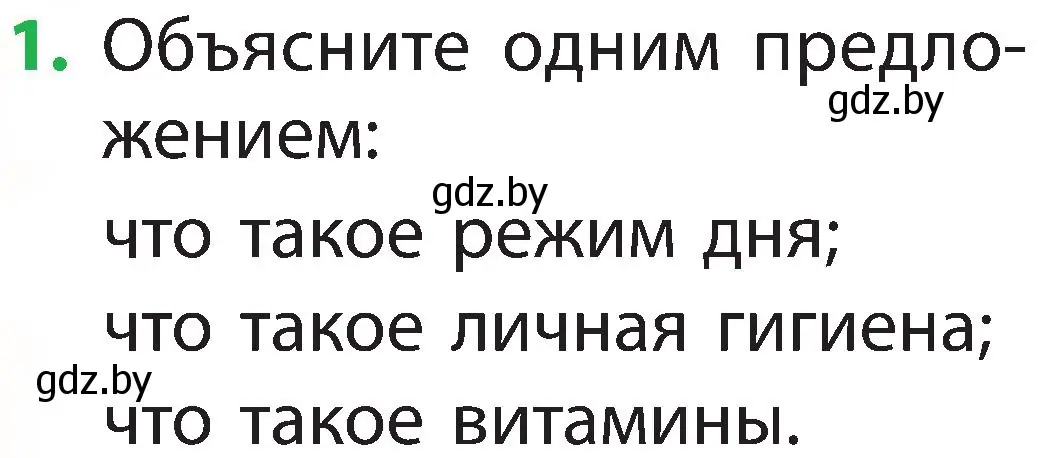 1. Объясните одним предложением:
gdz.by
gdz.by
что такое режим дня;
что такое личная гигиена;
gdz.by
что такое витамины.